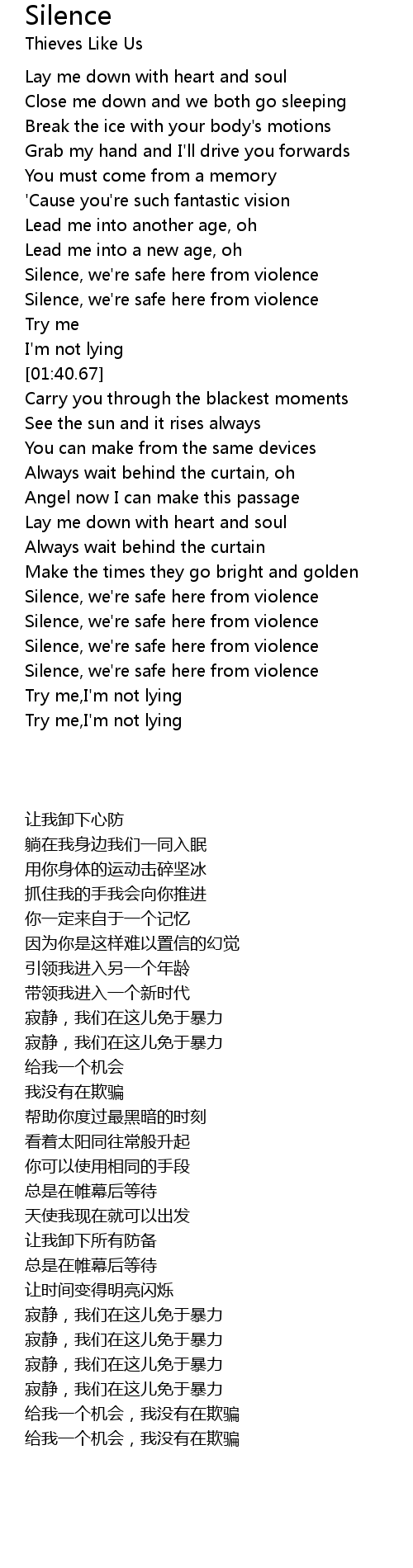 Silence
Thieves Like Us

Lay me down with heart and soul
Close me down and we both go sleeping
Break the ice with your body's motions
Grab my hand and I'll drive you forwards
You must come from a memory
'Cause you're such fantastic vision
Lead me into another age, oh
Lead me into a new age, oh
Silence, we're safe here from violence
Silence, we're safe here from violence
Try me
I'm not lying
[01:40.67]
Carry you through the blackest moments
See the sun and it rises always
You can make from the same devices
Always wait behind the curtain, oh
Angel now I can make this passage
Lay me down with heart and soul
Always wait behind the curtain
Make the times they go bright and golden
Silence, we're safe here from violence
Silence, we're safe here from violence
Silence, we're safe here from violence
Silence, we're safe here from violence
Try me,I'm not lying
Try me,I'm not lying

让我卸下心防
躺在我身边我们一同入眠
用你身体的运动击碎坚冰
抓住我的手我会向你推进
你一定来自于一个记忆
因为你是这样难以置信的幻觉
引领我进入另一个年龄
带领我进入一个新时代
寂静，我们在这儿免于暴力
寂静，我们在这儿免于暴力
给我一个机会
我没有在欺骗
帮助你度过最黑暗的时刻
看着太阳同往常般升起
你可以使用相同的手段
总是在帷幕后等待
天使我现在就可以出发
让我卸下所有防备
总是在帷幕后等待
让时间变得明亮闪烁
寂静，我们在这儿免于暴力
寂静，我们在这儿免于暴力
寂静，我们在这儿免于暴力
寂静，我们在这儿免于暴力
给我一个机会，我没有在欺骗
给我一个机会，我没有在欺骗